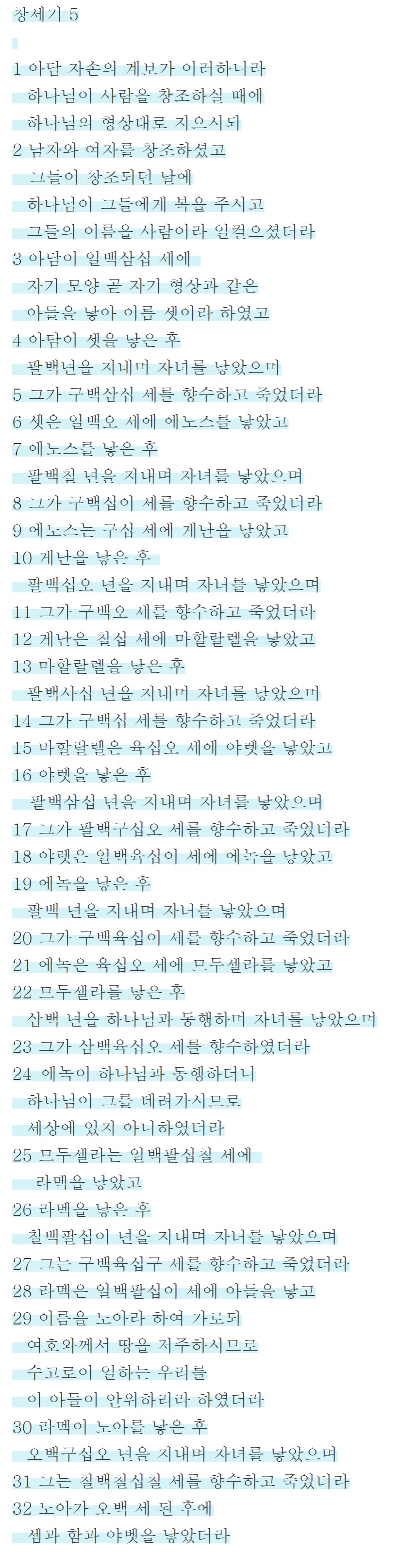 창세기 5

1 아담 자손의 계보가 이러하니라
하나님이 사람을 창조하실 때에
하나님의 형상대로 지으시되
2 남자와 여자를 창조하셨고
그들이 창조되던 날에
하나님이 그들에게 복을 주시고
그들의 이름을 사람이라 일컬으셨더라
3 아담이 일백삼십 세에
자기 모양 곧 자기 형상과 같은
아들을 낳아 이름 셋이라 하였고
4 아담이 셋을 낳은 후
팔백년을 지내며 자녀를 낳았으며
5 그가 구백삼십 세를 향수하고 죽었더라
6 셋은 일백오 세에 에노스를 낳았고
7 에노스를 낳은 후
팔백칠 년을 지내며 자녀를 낳았으며
8 그가 구백십이 세를 향수하고 죽었더라
9 에노스는 구십 세에 게난을 낳았고
10 게난을 낳은 후
팔백십오 년을 지내며 자녀를 낳았으며
11 그가 구백오 세를 향수하고 죽었더라
12 게난은 칠십 세에 마할랄렐을 낳았고
13 마할랄렐을 낳은 후
팔백사십 년을 지내며 자녀를 낳았으며
14 그가 구백십 세를 향수하고 죽었더라
15 마할랄렐은 육십오 세에 야렛을 낳았고
16 야렛을 낳은 후
팔백삼십 년을 지내며 자녀를 낳았으며
17 그가 팔백구십오 세를 향수하고 죽었더라
18 야렛은 일백육십이 세에 에녹을 낳았고
19 에녹을 낳은 후
팔백 년을 지내며 자녀를 낳았으며
20 그가 구백육십이 세를 향수하고 죽었더라
21 에녹은 육십오 세에 므두셀라를 낳았고
22 므두셀라를 낳은 후
삼백 년을 하나님과 동행하며 자녀를 낳았으며
23 그가 삼백육십오 세를 향수하였더라
24 에녹이 하나님과 동행하더니
하나님이 그를 데려가시므로
세상에 있지 아니하였더라
25 므두셀라는 일백팔십칠 세에
라멕을 낳았고
26 라멕을 낳은 후
칠백팔십이 년을 지내며 자녀를 낳았으며
27 그는 구백육십구 세를 향수하고 죽었더라
28 라멕은 일백팔십이 세에 아들을 낳고
29 이름을 노아라 하여 가로되
여호와께서 땅을 저주하시므로
수고로이 일하는 우리를
이 아들이 안위하리라 하였더라
30 라멕이 노아를 낳은 후
오백구십오 년을 지내며 자녀를 낳았으며
31 그는 칠백칠십칠 세를 향수하고 죽었더라
32 노아가 오백 세 된 후에
셈과 함과 야벳을 낳았더라